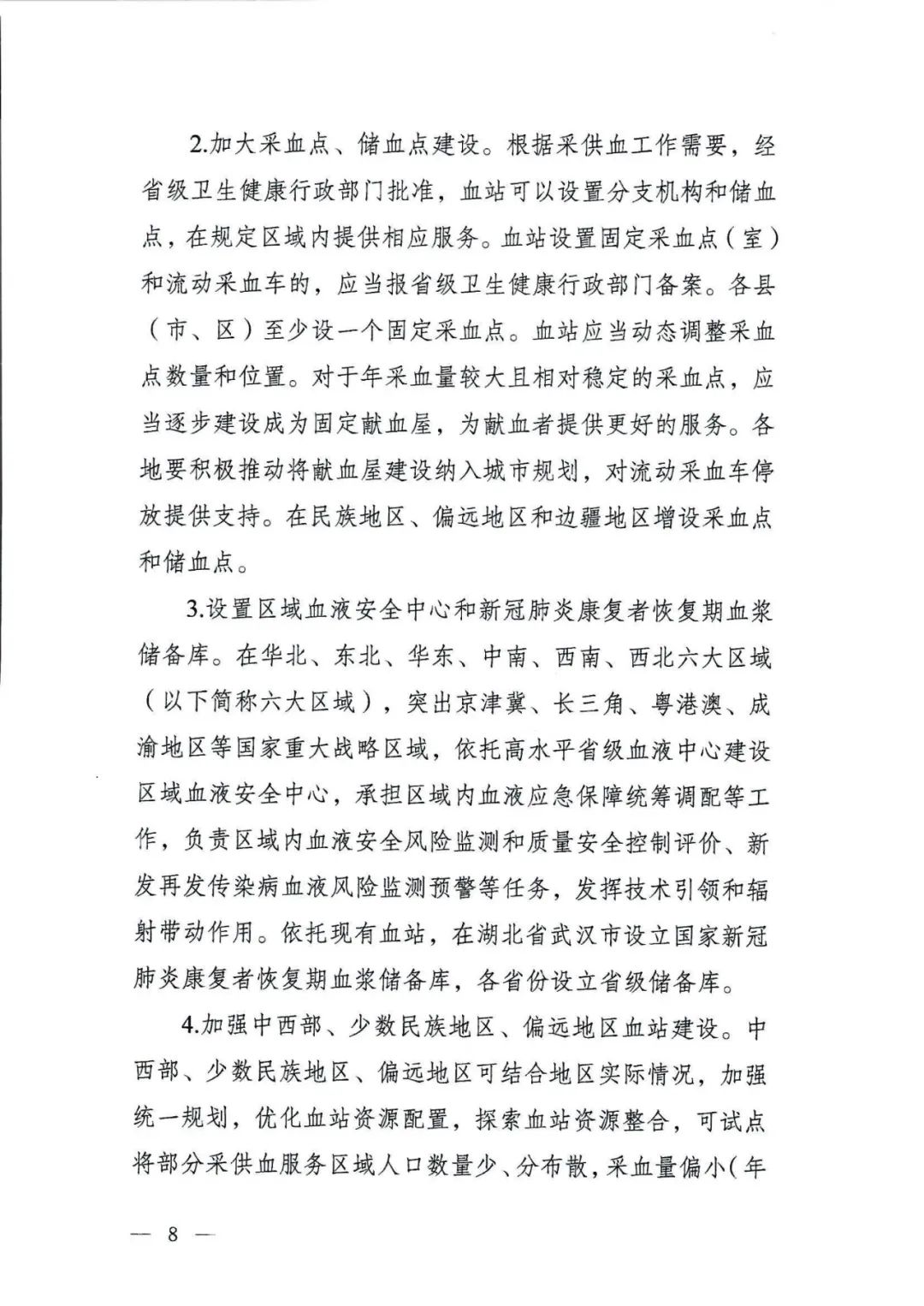 2.加大采血点、储血点建设。根据采供血工作需要，经省级卫生健康行政部门批准，血站可以设置分支机构和储血点，在规定区域内提供相应服务。血站设置固定采血点（室）和流动采血车的，应当报省级卫生健康行政部门备案。各县（市、区）至少设一个固定采血点。血站应当动态调整采血点数量和位置。对于年采血量较大且相对稳定的采血点，应当逐步建设成为固定献血屋，为献血者提供更好的服务。各地要积极推动将献血屋建设纳入城市规划，对流动采血车停放提供支持。在民族地区、偏远地区和边疆地区增设采血点和储血点。

3.设置区域血液安全中心和新冠肺炎康复者恢复期血浆储备库。在华北、东北、华东、中南、西南、西北六大区域（以下简称六大区域），突出京津冀、长三角、粤港澳、成渝地区等国家重大战略区域，依托高水平省级血液中心建设区域血液安全中心，承担区域内血液应急保障统筹调配等工作，负责区域内血液安全风险监测和质量安全控制评价、新发再发传染病血液风险监测预警等任务，发挥技术引领和辐射带动作用。依托现有血站，在湖北省武汉市设立国家新冠肺炎康复者恢复期血浆储备库，各省份设立省级储备库。

4.加强中西部、少数民族地区、偏远地区血站建设。中西部、少数民族地区、偏远地区可结合地区实际情况，加强统一规划，优化血站资源配置，探索血站资源整合，可试点将部分采供血服务区域人口数量少、分布散，采血量偏小（年

— 8 —